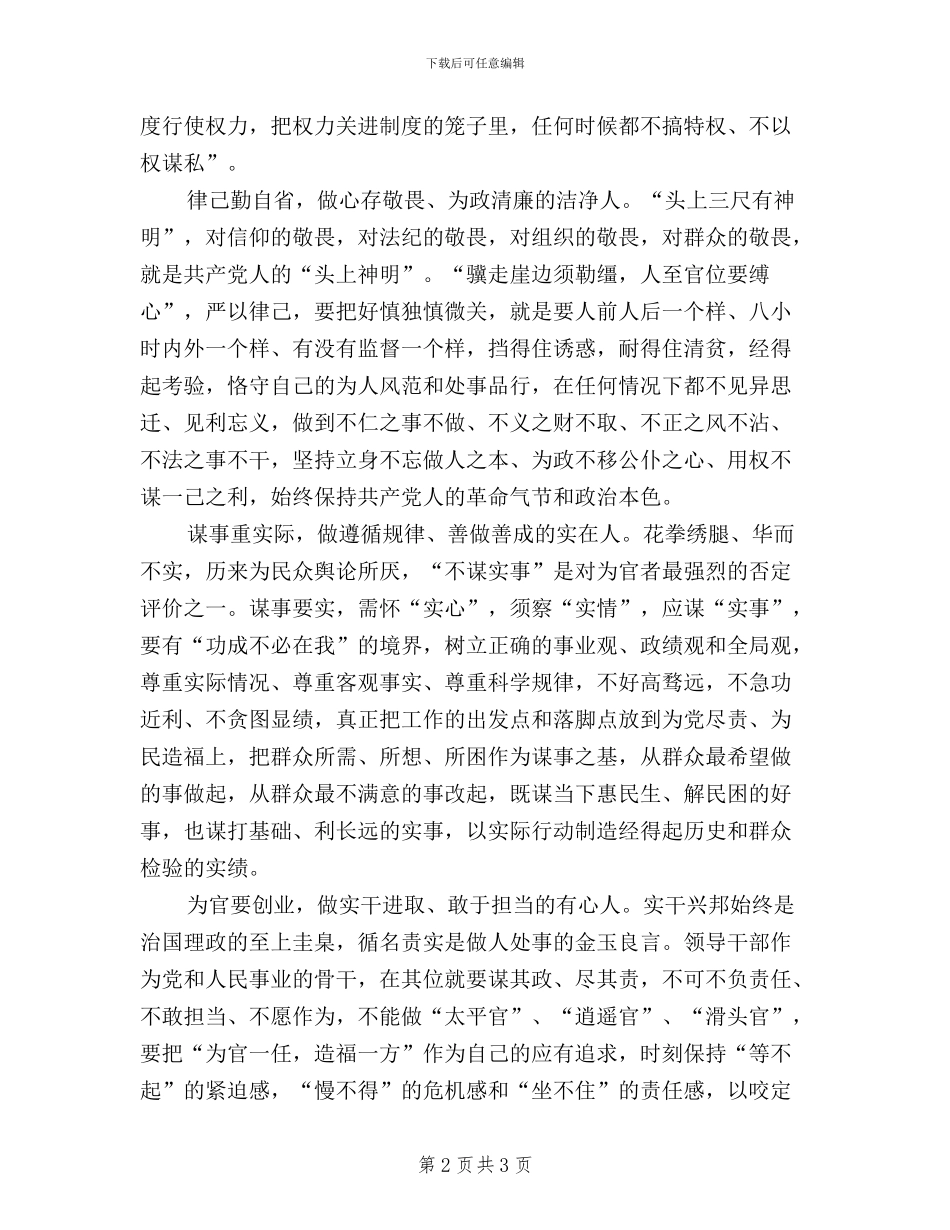 下载后可任意编辑

度行使权力，把权力关进制度的笼子里，任何时候都不搞特权、不以权谋私”。

律己勤自省，做心存敬畏、为政清廉的洁净人。“头上三尺有神明”，对信仰的敬畏，对法纪的敬畏，对组织的敬畏，对群众的敬畏，就是共产党人的“头上神明”。“骥走崖边须勒缰，人至官位要缚心”，严以律己，要把好慎独慎微关，就是要人前人后一个样、八小时内外一个样、有没有监督一个样，挡得住诱惑，耐得住清贫，经得起考验，恪守自己的为人风范和处事品行，在任何情况下都不见异思迁、见利忘义，做到不仁之事不做、不义之财不取、不正之风不沾、不法之事不干，坚持立身不忘做人之本、为政不移公仆之心、用权不谋一己之利，始终保持共产党人的革命气节和政治本色。

谋事重实际，做遵循规律、善做善成的实在人。花拳绣腿、华而不实，历来为民众舆论所厌，“不谋实事”是对为官者最强烈的否定评价之一。谋事要实，需怀“实心”，须察“实情”，应谋“实事”，要有“功成不必在我”的境界，树立正确的事业观、政绩观和全局观，尊重实际情况、尊重客观事实、尊重科学规律，不好高骛远，不急功近利、不贪图显绩，真正把工作的出发点和落脚点放到为党尽责、为民造福上，把群众所需、所想、所困作为谋事之基，从群众最希望做的事做起，从群众最不满意的事改起，既谋当下惠民生、解民困的好事，也谋打基础、利长远的实事，以实际行动制造经得起历史和群众检验的实绩。

为官要创业，做实干进取、敢于担当的有心人。实干兴邦始终是治国理政的至上圭臬，循名责实是做人处事的金玉良言。领导干部作为党和人民事业的骨干，在其位就要谋其政、尽其责，不可不负责任、不敢担当、不愿作为，不能做“太平官”、“逍遥官”、“滑头官”，要把“为官一任，造福一方”作为自己的应有追求，时刻保持“等不起”的紧迫感，“慢不得”的危机感和“坐不住”的责任感，以咬定

第 2 页 共 3 页